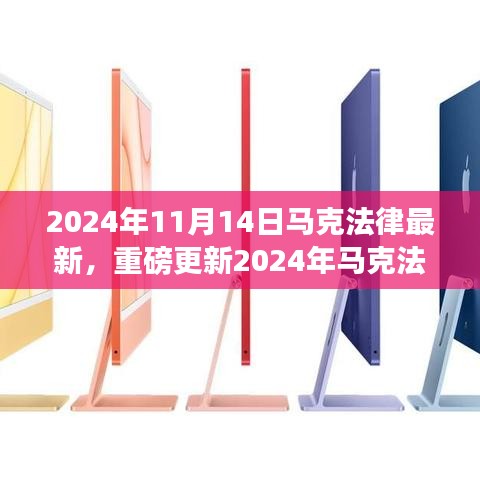 2024年11月14日马克法律最新，重磅更新2024年马克法